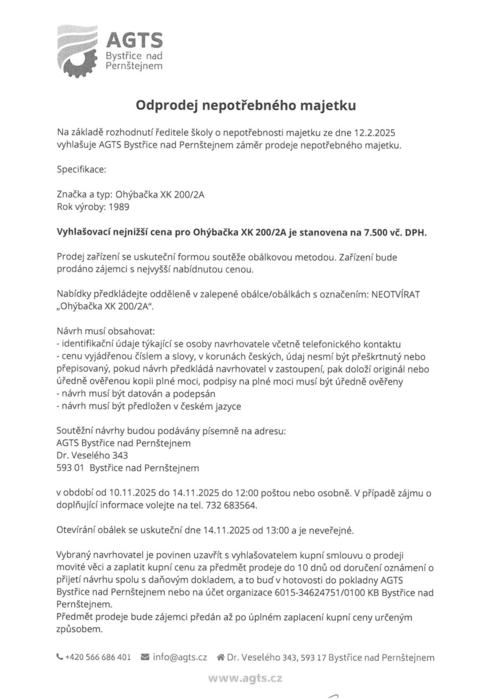 AGTS
Bystřice nad Pernštejnem

Odprodej nepotřebného majetku

Na základě rozhodnutí ředitele školy o nepotřebnosti majetku ze dne 12.2.2025 vyhlašuje AGTS Bystřice nad Pernštejnem záměr prodeje nepotřebného majetku.

Specifikace:

Značka a typ: Ohýbačka XK 200/2A
Rok výroby: 1989

Vyhlašovací nejnižší cena pro Ohýbačka XK 200/2A je stanovena na 7.500 vč. DPH.

Prodej zařízení se uskuteční formou soutěže obálkovou metodou. Zařízení bude prodáno zájemci s nejvyšší nabídnutou cenou.

Nabídky předkládejte odděleně v zalepené obálce/obálkách s označením: NEOTVÍRAT „Ohýbačka XK 200/2A".

Návrh musí obsahovat:
- identifikační údaje týkající se osoby navrhovatele včetně telefonického kontaktu
- cenu vyjádřenou číslem a slovy, v korunách českých, údaj nesmí být přeškrtnutý nebo přepisovaný, pokud návrh předkládá navrhovatel v zastoupení, pak doloží originál nebo úředně ověřenou kopii plné moci, podpisy na plné moci musí být úředně ověřeny
- návrh musí být datován a podepsán
- návrh musí být předložen v českém jazyce

Soutěžní návrhy budou podávány písemně na adresu:
AGTS Bystřice nad Pernštejnem
Dr. Veselého 343
593 01 Bystřice nad Pernštejnem

v období od 10.11.2025 do 14.11.2025 do 12:00 poštou nebo osobně. V případě zájmu o doplňující informace volejte na tel. 732 683564.

Otevírání obálek se uskuteční dne 14.11.2025 od 13:00 a je neveřejné.

Vybraný navrhovatel je povinen uzavřít s vyhlašovatelem kupní smlouvu o prodeji movité věci a zaplatit kupní cenu za předmět prodeje do 10 dnů od doručení oznámení o přijetí návrhu spolu s daňovým dokladem, a to buď v hotovosti do pokladny AGTS Bystřice nad Pernštejnem nebo na účet organizace 6015-34624751/0100 KB Bystřice nad Pernštejnem.
Předmět prodeje bude zájemci předán až po úplném zaplacení kupní ceny určeným způsobem.

+420 566 686 401 info@agts.cz Dr. Veselého 343, 593 17 Bystřice nad Pernštejnem

www.agts.cz